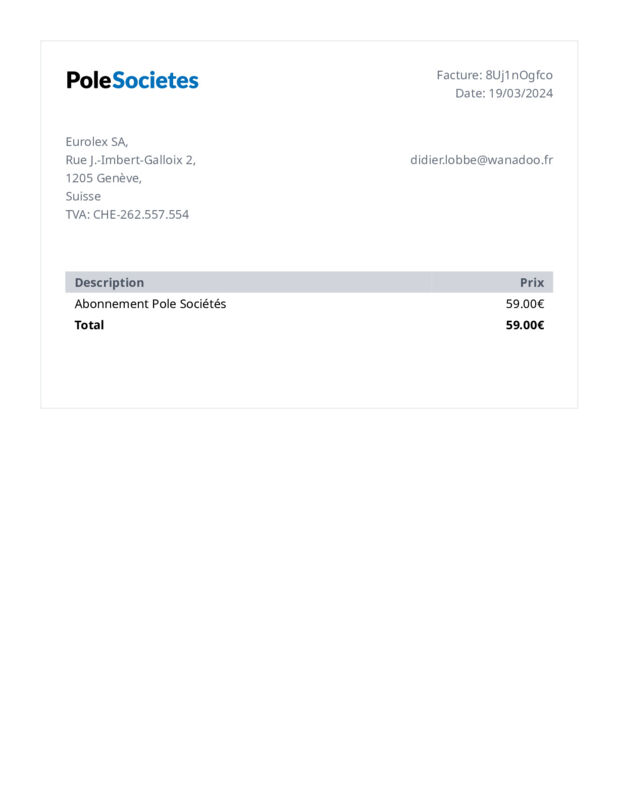 PoleSocietes

Facture: 8Uj1nOgfco
Date: 19/03/2024

Eurolex SA,
Rue J.-Imbert-Galloix 2,
1205 Genève,
Suisse
TVA: CHE-262.557.554

didier.lobbe@wanadoo.fr

| Description | Prix |
|---|---|
| Abonnement Pole Sociétés | 59.00€ |
| **Total** | **59.00€** |